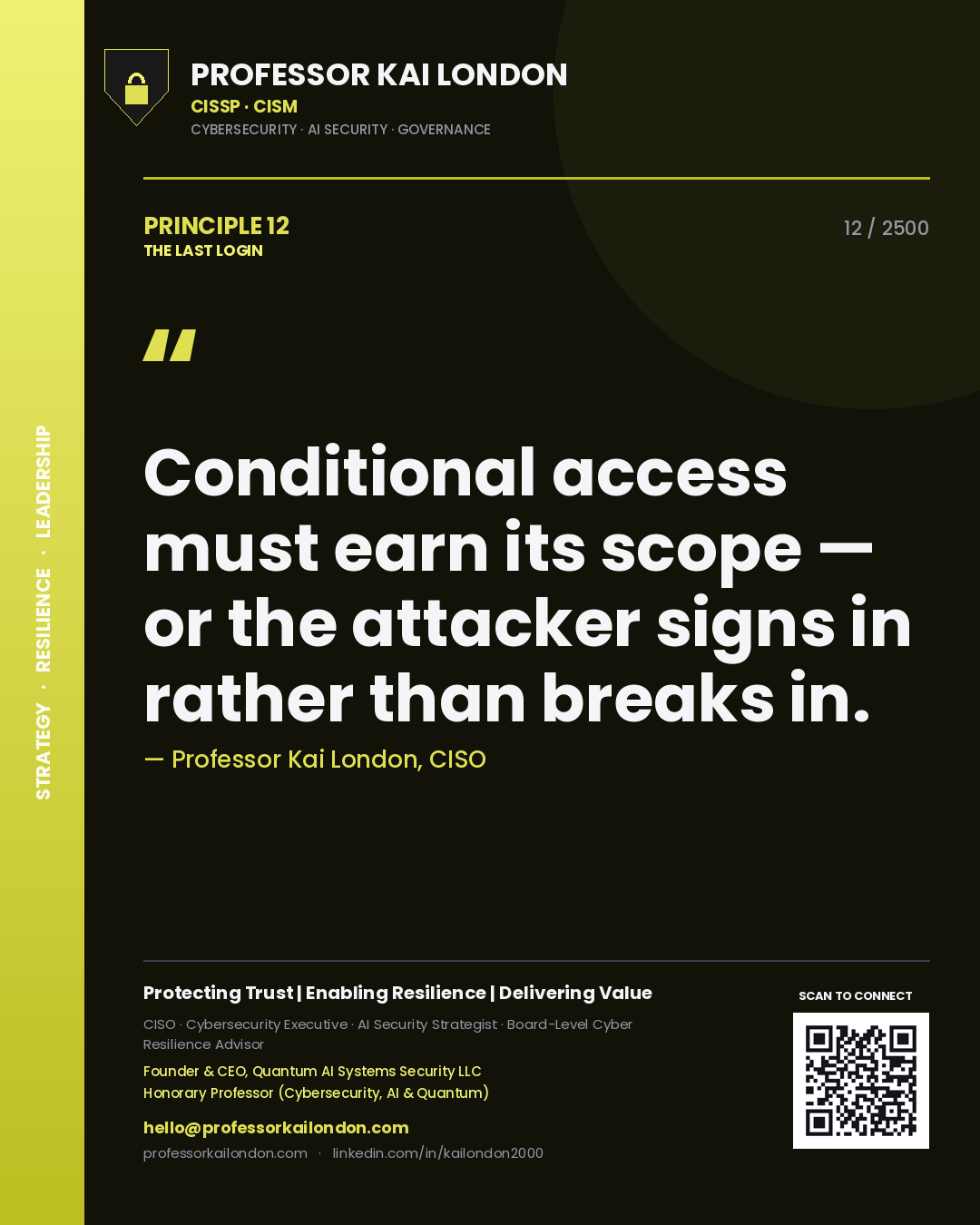 STRATEGY · RESILIENCE · LEADERSHIP

PROFESSOR KAI LONDON
CISSP · CISM
CYBERSECURITY · AI SECURITY · GOVERNANCE

PRINCIPLE 12
THE LAST LOGIN

12 / 2500

"

Conditional access must earn its scope — or the attacker signs in rather than breaks in.

— Professor Kai London, CISO

Protecting Trust | Enabling Resilience | Delivering Value

CISO · Cybersecurity Executive · AI Security Strategist · Board-Level Cyber Resilience Advisor

Founder & CEO, Quantum AI Systems Security LLC
Honorary Professor (Cybersecurity, AI & Quantum)

hello@professorkailondon.com

professorkailondon.com · linkedin.com/in/kailondon2000

SCAN TO CONNECT